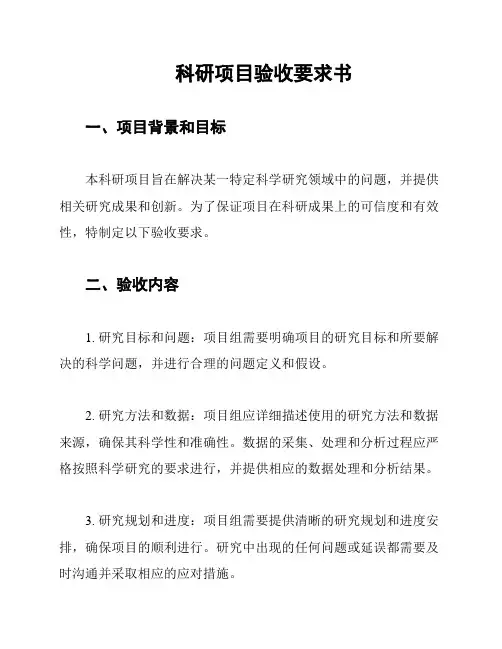 科研项目验收要求书

一、项目背景和目标

本科研项目旨在解决某一特定科学研究领域中的问题，并提供相关研究成果和创新。为了保证项目在科研成果上的可信度和有效性，特制定以下验收要求。

二、验收内容

1. 研究目标和问题：项目组需要明确项目的研究目标和所要解决的科学问题，并进行合理的问题定义和假设。

2. 研究方法和数据：项目组应详细描述使用的研究方法和数据来源，确保其科学性和准确性。数据的采集、处理和分析过程应严格按照科学研究的要求进行，并提供相应的数据处理和分析结果。

3. 研究规划和进度：项目组需要提供清晰的研究规划和进度安排，确保项目的顺利进行。研究中出现的任何问题或延误都需要及时沟通并采取相应的应对措施。